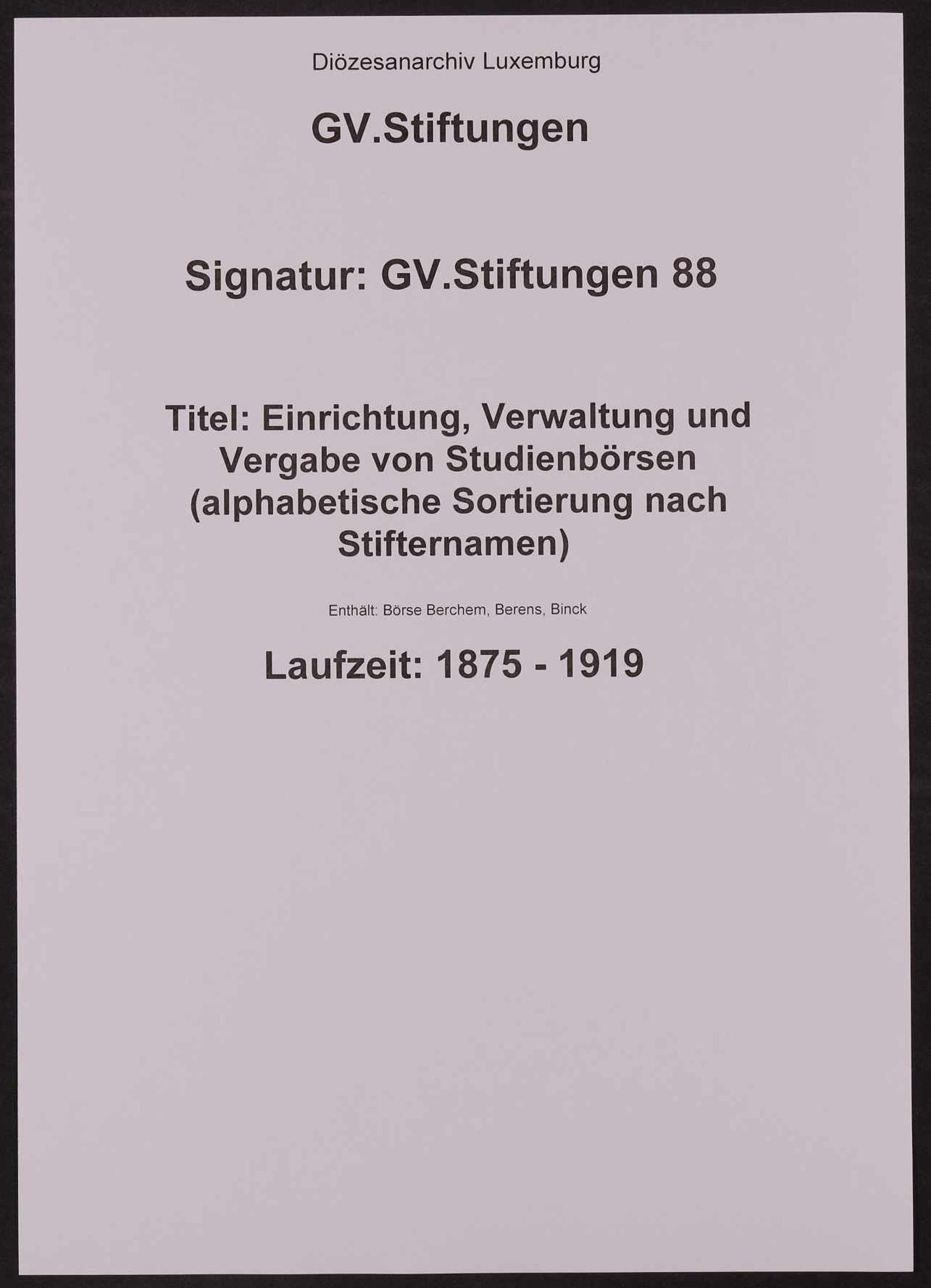 Diözesanarchiv Luxemburg

GV.Stiftungen

Signatur: GV.Stiftungen 88

Titel: Einrichtung, Verwaltung und Vergabe von Studienbörsen (alphabetische Sortierung nach Stifternamen)

Enthält: Börse Berchem, Berens, Binck

Laufzeit: 1875 - 1919